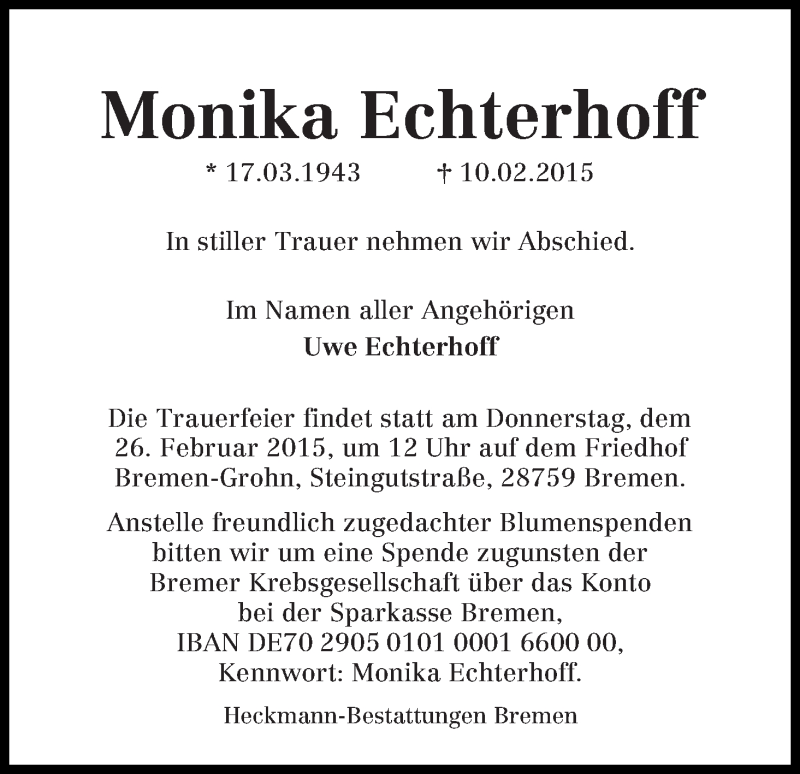 Monika Echterhoff

* 17.03.1943 † 10.02.2015

In stiller Trauer nehmen wir Abschied.

Im Namen aller Angehörigen
Uwe Echterhoff

Die Trauerfeier findet statt am Donnerstag, dem 26. Februar 2015, um 12 Uhr auf dem Friedhof Bremen-Grohn, Steingutstraße, 28759 Bremen.

Anstelle freundlich zugedachter Blumenspenden bitten wir um eine Spende zugunsten der Bremer Krebsgesellschaft über das Konto bei der Sparkasse Bremen, IBAN DE70 2905 0101 0001 6600 00, Kennwort: Monika Echterhoff.

Heckmann-Bestattungen Bremen